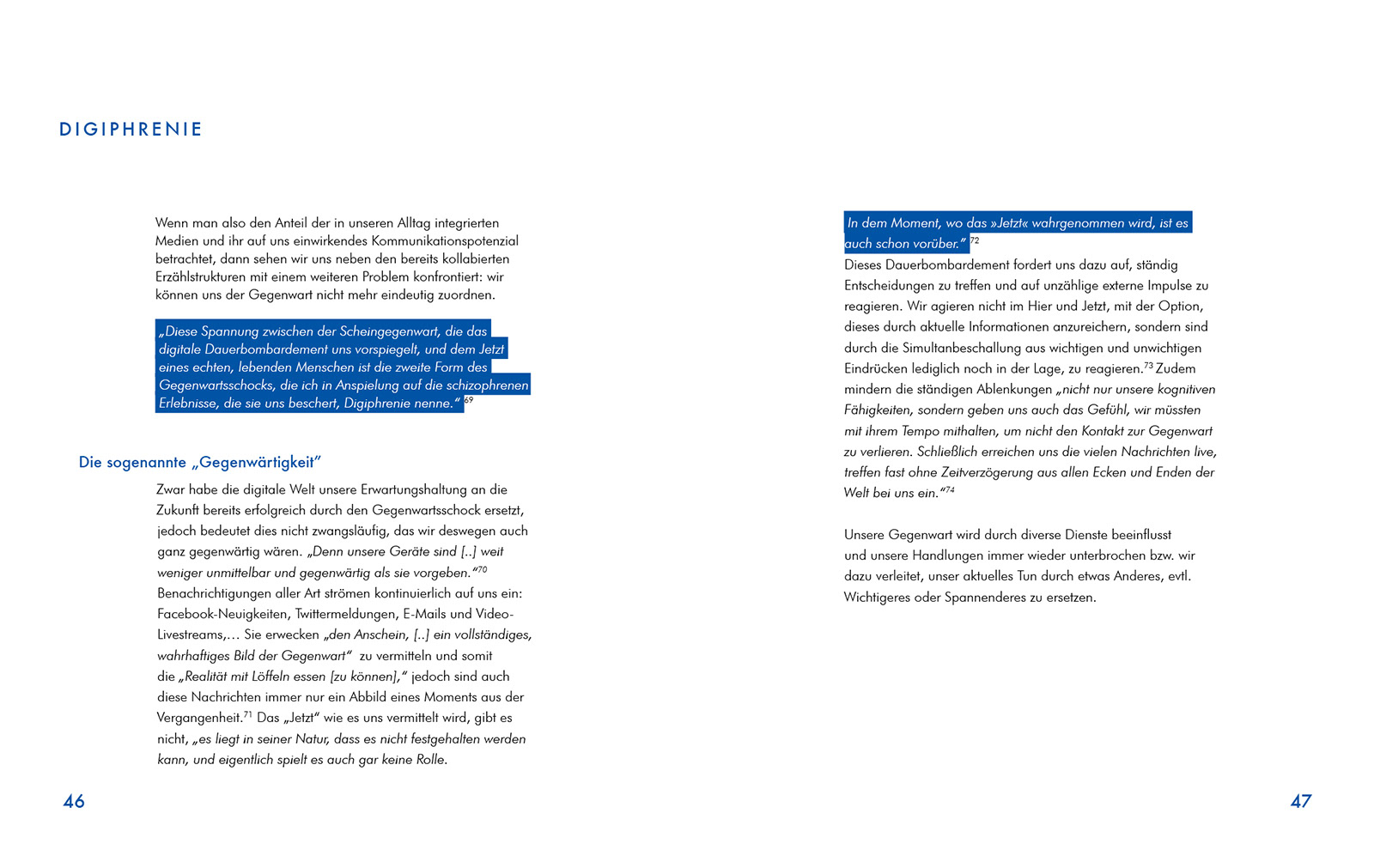 DIGIPHRENIE

Wenn man also den Anteil der in unseren Alltag integrierten Medien und ihr auf uns einwirkendes Kommunikationspotenzial betrachtet, dann sehen wir uns neben den bereits kollabierten Erzählstrukturen mit einem weiteren Problem konfrontiert: wir können uns der Gegenwart nicht mehr eindeutig zuordnen.

„Diese Spannung zwischen der Scheingegenwart, die das digitale Dauerbombardement uns vorspiegelt, und dem Jetzt eines echten, lebenden Menschen ist die zweite Form des Gegenwartsschocks, die ich in Anspielung auf die schizophrenen Erlebnisse, die sie uns beschert, Digiphrenie nenne.“ $^{69}$

Die sogenannte „Gegenwärtigkeit“

Zwar habe die digitale Welt unsere Erwartungshaltung an die Zukunft bereits erfolgreich durch den Gegenwartsschock ersetzt, jedoch bedeutet dies nicht zwangsläufig, das wir deswegen auch ganz gegenwärtig wären. „Denn unsere Geräte sind [..] weit weniger unmittelbar und gegenwärtig als sie vorgeben.“$^{70}$ Benachrichtigungen aller Art strömen kontinuierlich auf uns ein: Facebook-Neuigkeiten, Twittermeldungen, E-Mails und Video-Livestreams,… Sie erwecken „den Anschein, [..] ein vollständiges, wahrhaftiges Bild der Gegenwart“ zu vermitteln und somit die „Realität mit Löffeln essen [zu können],“ jedoch sind auch diese Nachrichten immer nur ein Abbild eines Moments aus der Vergangenheit.$^{71}$ Das „Jetzt“ wie es uns vermittelt wird, gibt es nicht, „es liegt in seiner Natur, dass es nicht festgehalten werden kann, und eigentlich spielt es auch gar keine Rolle.

46

In dem Moment, wo das »Jetzt« wahrgenommen wird, ist es auch schon vorüber.“ $^{72}$
Dieses Dauerbombardement fordert uns dazu auf, ständig Entscheidungen zu treffen und auf unzählige externe Impulse zu reagieren. Wir agieren nicht im Hier und Jetzt, mit der Option, dieses durch aktuelle Informationen anzureichern, sondern sind durch die Simultanbeschallung aus wichtigen und unwichtigen Eindrücken lediglich noch in der Lage, zu reagieren.$^{73}$ Zudem mindern die ständigen Ablenkungen „nicht nur unsere kognitiven Fähigkeiten, sondern geben uns auch das Gefühl, wir müssten mit ihrem Tempo mithalten, um nicht den Kontakt zur Gegenwart zu verlieren. Schließlich erreichen uns die vielen Nachrichten live, treffen fast ohne Zeitverzögerung aus allen Ecken und Enden der Welt bei uns ein.“$^{74}$

Unsere Gegenwart wird durch diverse Dienste beeinflusst und unsere Handlungen immer wieder unterbrochen bzw. wir dazu verleitet, unser aktuelles Tun durch etwas Anderes, evtl. Wichtigeres oder Spannenderes zu ersetzen.

47